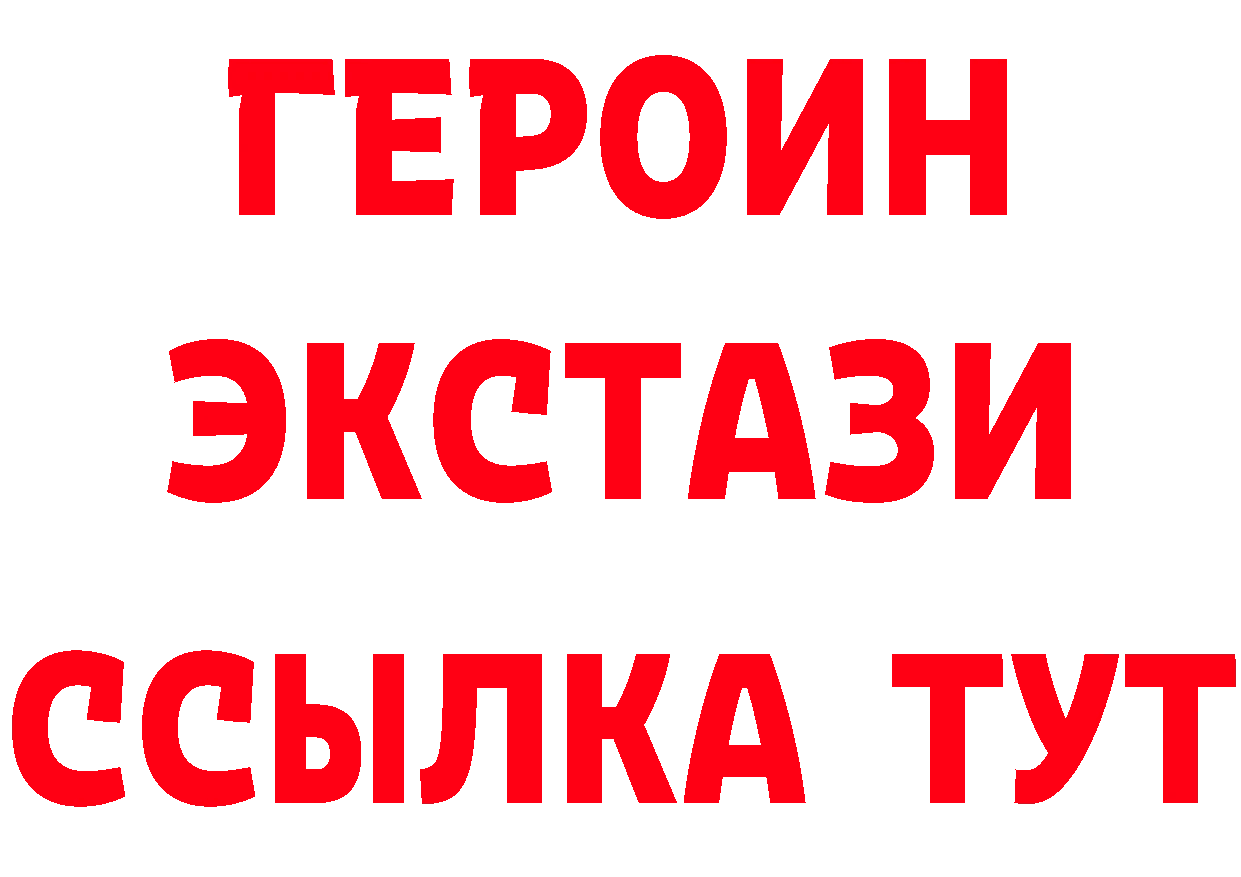 ГЕРОИН ЭКСТАЗИ ССЫЛКА ТУТ